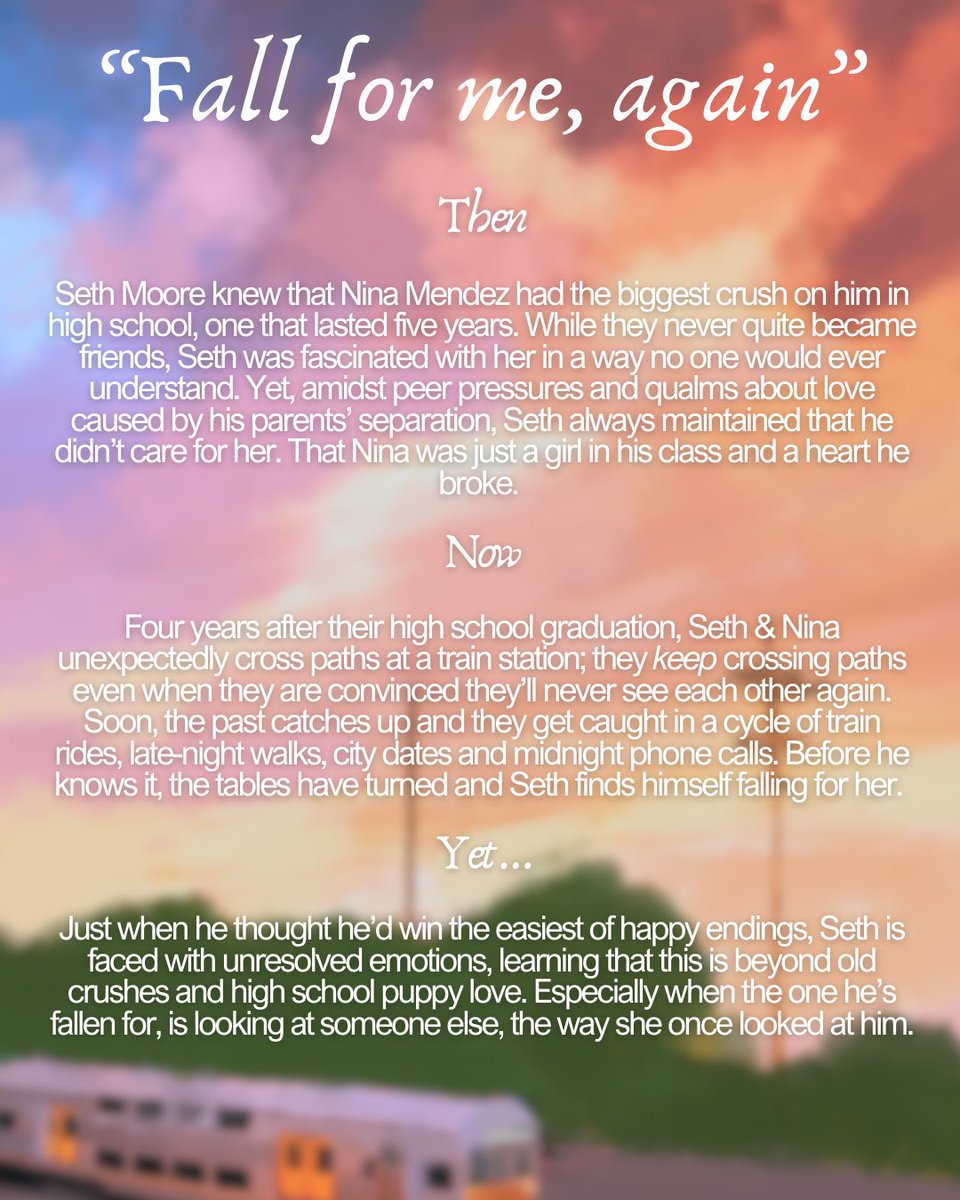 "Fall for me, again"

Then

Seth Moore knew that Nina Mendez had the biggest crush on him in high school, one that lasted five years. While they never quite became friends, Seth was fascinated with her in a way no one would ever understand. Yet, amidst peer pressures and qualms about love caused by his parents' separation, Seth always maintained that he didn't care for her. That Nina was just a girl in his class and a heart he broke.

Now

Four years after their high school graduation, Seth & Nina unexpectedly cross paths at a train station; they keep crossing paths even when they are convinced they'll never see each other again. Soon, the past catches up and they get caught in a cycle of train rides, late-night walks, city dates and midnight phone calls. Before he knows it, the tables have turned and Seth finds himself falling for her.

Yet...

Just when he thought he'd win the easiest of happy endings, Seth is faced with unresolved emotions, learning that this is beyond old crushes and high school puppy love. Especially when the one he's fallen for, is looking at someone else, the way she once looked at him.